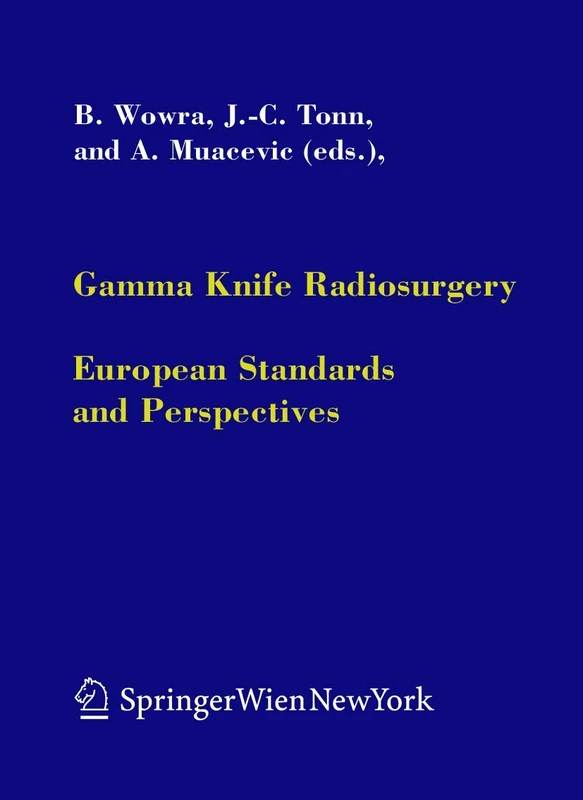 B. Wowra, J.-C. Tonn, and A. Muacevic (eds.),

Gamma Knife Radiosurgery

European Standards and Perspectives

SpringerWienNewYork